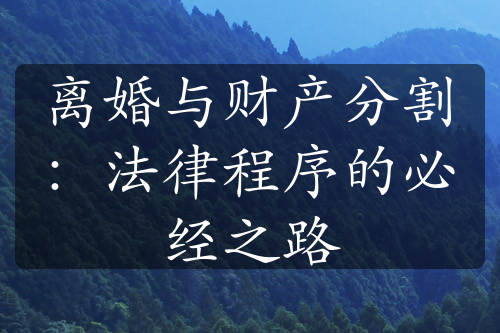 离婚与财产分割：法律程序的必经之路